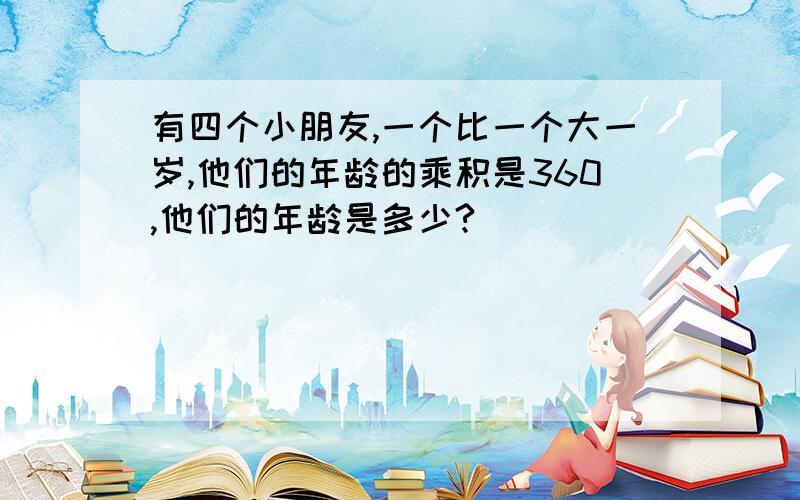 有四个小朋友,一个比一个大一岁,他们的年龄的乘积是360,他们的年龄是多少?